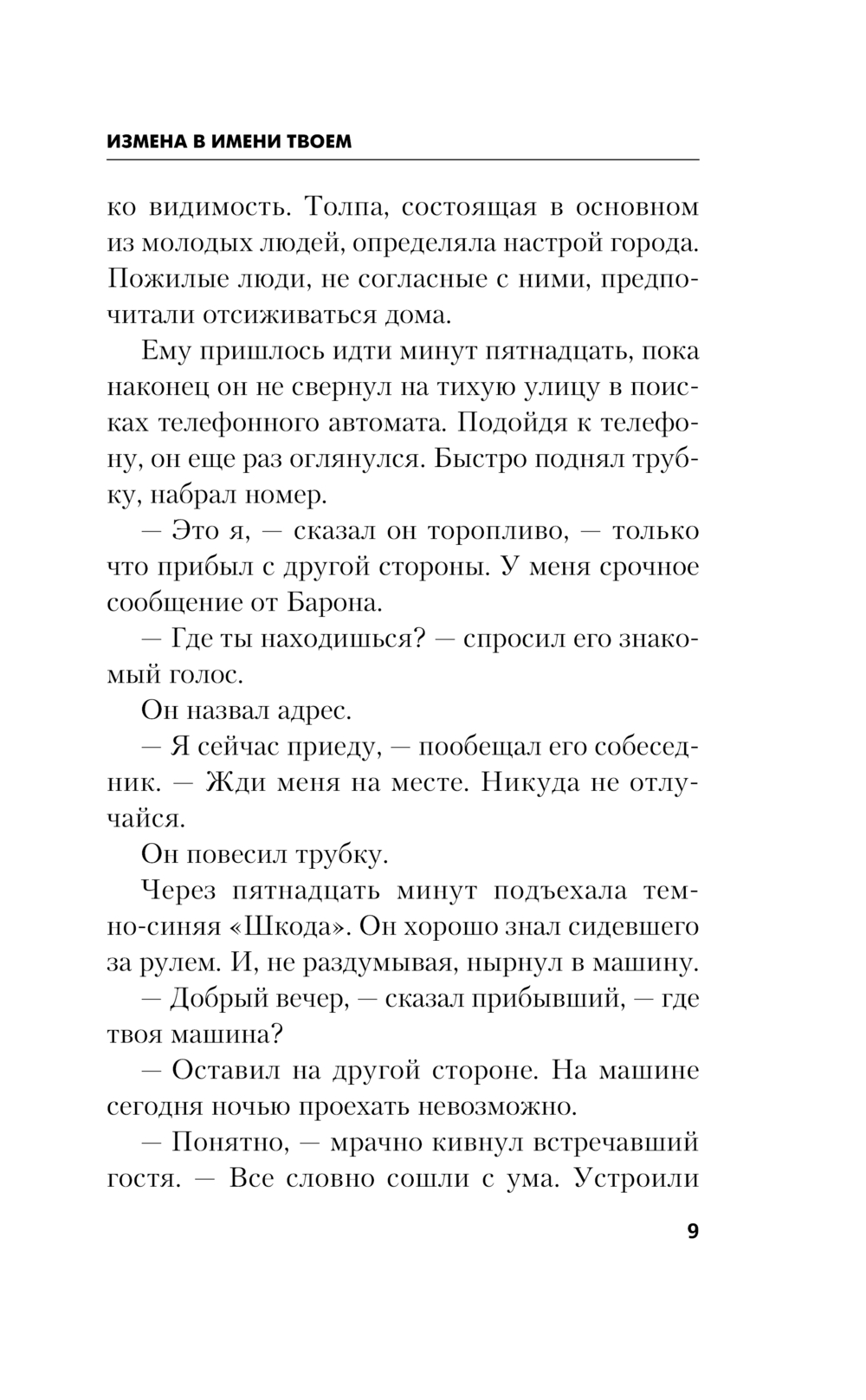 ИЗМЕНА В ИМЕНИ ТВОЕМ

ко видимость. Толпа, состоящая в основном из молодых людей, определяла настрой города. Пожилые люди, не согласные с ними, предпочитали отсиживаться дома.

Ему пришлось идти минут пятнадцать, пока наконец он не свернул на тихую улицу в поисках телефонного автомата. Подойдя к телефону, он еще раз оглянулся. Быстро поднял трубку, набрал номер.

— Это я, — сказал он торопливо, — только что прибыл с другой стороны. У меня срочное сообщение от Барона.

— Где ты находишься? — спросил его знакомый голос.

Он назвал адрес.

— Я сейчас приеду, — пообещал его собеседник. — Жди меня на месте. Никуда не отлучайся.

Он повесил трубку.

Через пятнадцать минут подъехала темно-синяя «Шкода». Он хорошо знал сидевшего за рулем. И, не раздумывая, нырнул в машину.

— Добрый вечер, — сказал прибывший, — где твоя машина?

— Оставил на другой стороне. На машине сегодня ночью проехать невозможно.

— Понятно, — мрачно кивнул встречавший гостя. — Все словно сошли с ума. Устроили

9